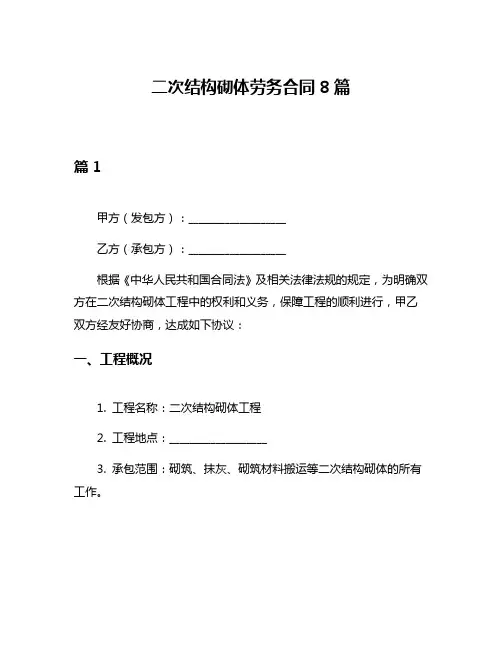 二次结构砌体劳务合同 8 篇

篇 1

甲方（发包方）：________________

乙方（承包方）：________________

根据《中华人民共和国合同法》及相关法律法规的规定，为明确双方在二次结构砌体工程中的权利和义务，保障工程的顺利进行，甲乙双方经友好协商，达成如下协议：

一、工程概况

1. 工程名称：二次结构砌体工程

2. 工程地点：________________

3. 承包范围：砌筑、抹灰、砌筑材料搬运等二次结构砌体的所有工作。